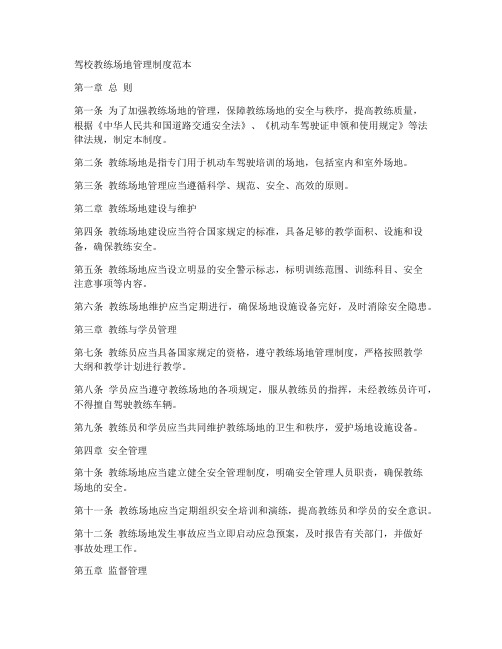 驾校教练场地管理制度范本

第一章 总 则

第一条 为了加强教练场地的管理，保障教练场地的安全与秩序，提高教练质量，根据《中华人民共和国道路交通安全法》、《机动车驾驶证申领和使用规定》等法律法规，制定本制度。

第二条 教练场地是指专门用于机动车驾驶培训的场地，包括室内和室外场地。

第三条 教练场地管理应当遵循科学、规范、安全、高效的原则。

第二章 教练场地建设与维护

第四条 教练场地建设应当符合国家规定的标准，具备足够的教学面积、设施和设备，确保教练安全。

第五条 教练场地应当设立明显的安全警示标志，标明训练范围、训练科目、安全注意事项等内容。

第六条 教练场地维护应当定期进行，确保场地设施设备完好，及时消除安全隐患。

第三章 教练与学员管理

第七条 教练员应当具备国家规定的资格，遵守教练场地管理制度，严格按照教学大纲和教学计划进行教学。

第八条 学员应当遵守教练场地的各项规定，服从教练员的指挥，未经教练员许可，不得擅自驾驶教练车辆。

第九条 教练员和学员应当共同维护教练场地的卫生和秩序，爱护场地设施设备。

第四章 安全管理

第十条 教练场地应当建立健全安全管理制度，明确安全管理人员职责，确保教练场地的安全。

第十一条 教练场地应当定期组织安全培训和演练，提高教练员和学员的安全意识。

第十二条 教练场地发生事故应当立即启动应急预案，及时报告有关部门，并做好事故处理工作。

第五章 监督管理